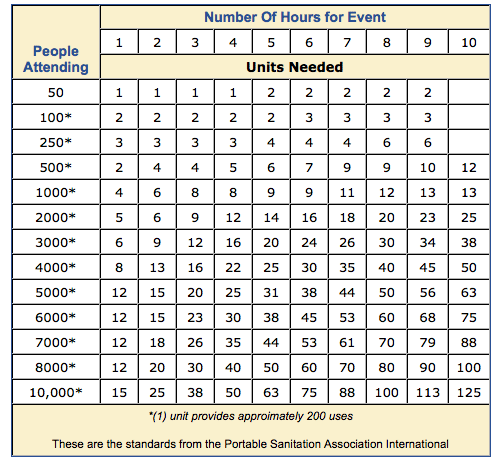 | People Attending | Number Of Hours for Event | | | | | | | | | |
|---|---|---|---|---|---|---|---|---|---|---|
| | 1 | 2 | 3 | 4 | 5 | 6 | 7 | 8 | 9 | 10 |
| | Units Needed | | | | | | | | | |
| 50 | 1 | 1 | 1 | 1 | 2 | 2 | 2 | 2 | 2 | |
| 100* | 2 | 2 | 2 | 2 | 2 | 3 | 3 | 3 | 3 | |
| 250* | 3 | 3 | 3 | 3 | 4 | 4 | 4 | 6 | 6 | |
| 500* | 2 | 4 | 4 | 5 | 6 | 7 | 9 | 9 | 10 | 12 |
| 1000* | 4 | 6 | 8 | 8 | 9 | 9 | 11 | 12 | 13 | 13 |
| 2000* | 5 | 6 | 9 | 12 | 14 | 16 | 18 | 20 | 23 | 25 |
| 3000* | 6 | 9 | 12 | 16 | 20 | 24 | 26 | 30 | 34 | 38 |
| 4000* | 8 | 13 | 16 | 22 | 25 | 30 | 35 | 40 | 45 | 50 |
| 5000* | 12 | 15 | 20 | 25 | 31 | 38 | 44 | 50 | 56 | 63 |
| 6000* | 12 | 15 | 23 | 30 | 38 | 45 | 53 | 60 | 68 | 75 |
| 7000* | 12 | 18 | 26 | 35 | 44 | 53 | 61 | 70 | 79 | 88 |
| 8000* | 12 | 20 | 30 | 40 | 50 | 60 | 70 | 80 | 90 | 100 |
| 10,000* | 15 | 25 | 38 | 50 | 63 | 75 | 88 | 100 | 113 | 125 |

*(1) unit provides approimately 200 uses

These are the standards from the Portable Sanitation Association International